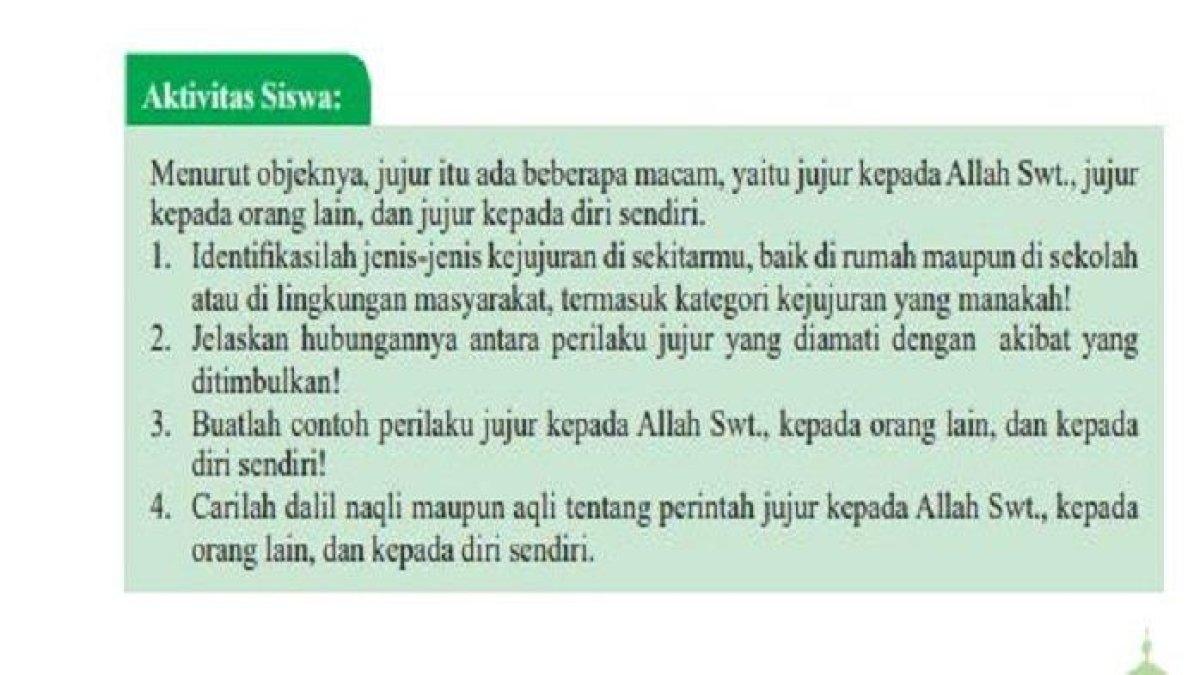 Aktivitas Siswa:

Menurut objeknya, jujur itu ada beberapa macam, yaitu jujur kepada Allah Swt., jujur kepada orang lain, dan jujur kepada diri sendiri.

1. Identifikasilah jenis-jenis kejujuran di sekitarmu, baik di rumah maupun di sekolah atau di lingkungan masyarakat, termasuk kategori kejujuran yang manakah!
2. Jelaskan hubungannya antara perilaku jujur yang diamati dengan akibat yang ditimbulkan!
3. Buatlah contoh perilaku jujur kepada Allah Swt., kepada orang lain, dan kepada diri sendiri!
4. Carilah dalil naqli maupun aqli tentang perintah jujur kepada Allah Swt., kepada orang lain, dan kepada diri sendiri.